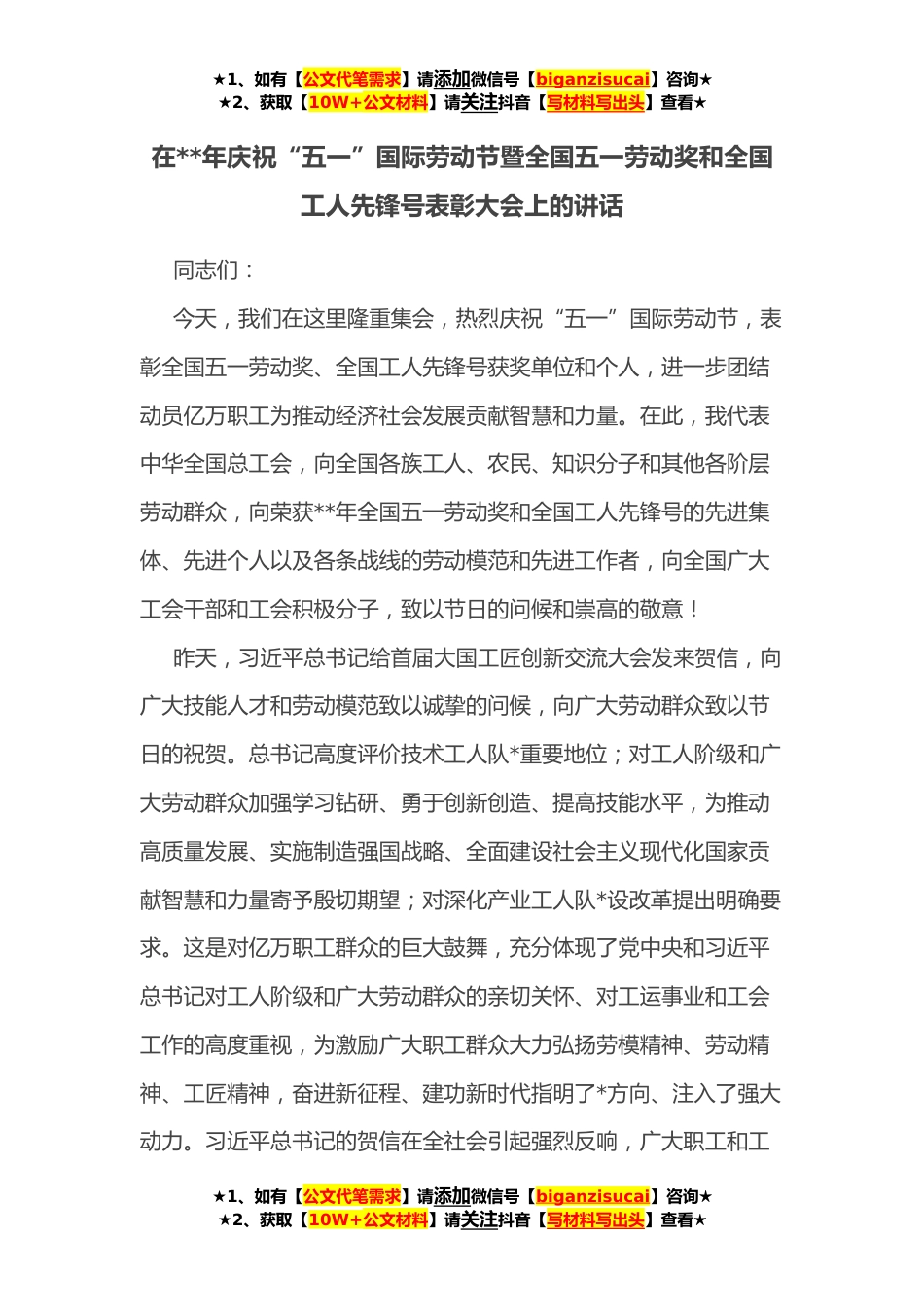 ★1、如有【公文代笔需求】请添加微信号【biganzisucai】咨询★
★2、获取【10W+公文材料】请关注抖音【写材料写出头】查看★

在**年庆祝“五一”国际劳动节暨全国五一劳动奖和全国工人先锋号表彰大会上的讲话

同志们：

今天，我们在这里隆重集会，热烈庆祝“五一”国际劳动节，表彰全国五一劳动奖、全国工人先锋号获奖单位和个人，进一步团结动员亿万职工为推动经济社会发展贡献智慧和力量。在此，我代表中华全国总工会，向全国各族工人、农民、知识分子和其他各阶层劳动群众，向荣获**年全国五一劳动奖和全国工人先锋号的先进集体、先进个人以及各条战线的劳动模范和先进工作者，向全国广大工会干部和工会积极分子，致以节日的问候和崇高的敬意！

昨天，习近平总书记给首届大国工匠创新交流大会发来贺信，向广大技能人才和劳动模范致以诚挚的问候，向广大劳动群众致以节日的祝贺。总书记高度评价技术工人队*重要地位；对工人阶级和广大劳动群众加强学习钻研、勇于创新创造、提高技能水平，为推动高质量发展、实施制造强国战略、全面建设社会主义现代化国家贡献智慧和力量寄予殷切期望；对深化产业工人队*设改革提出明确要求。这是对亿万职工群众的巨大鼓舞，充分体现了党中央和习近平总书记对工人阶级和广大劳动群众的亲切关怀、对工运事业和工会工作的高度重视，为激励广大职工群众大力弘扬劳模精神、劳动精神、工匠精神，奋进新征程、建功新时代指明了*方向、注入了强大动力。习近平总书记的贺信在全社会引起强烈反响，广大职工和工

★1、如有【公文代笔需求】请添加微信号【biganzisucai】咨询★
★2、获取【10W+公文材料】请关注抖音【写材料写出头】查看★